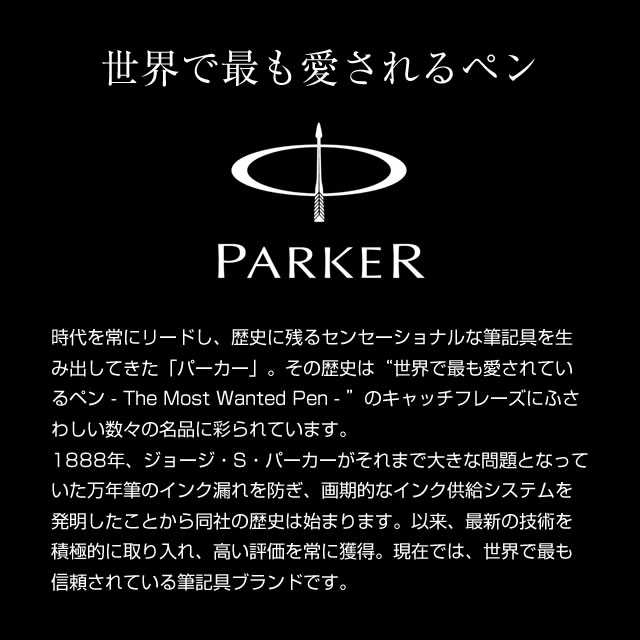 世界で最も愛されるペン

PARKER

時代を常にリードし、歴史に残るセンセーショナルな筆記具を生み出してきた「パーカー」。その歴史は“世界で最も愛されているペン - The Most Wanted Pen - ”のキャッチフレーズにふさわしい数々の名品に彩られています。
1888年、ジョージ・S・パーカーがそれまで大きな問題となっていた万年筆のインク漏れを防ぎ、画期的なインク供給システムを発明したことから同社の歴史は始まります。以来、最新の技術を積極的に取り入れ、高い評価を常に獲得。現在では、世界で最も信頼されている筆記具ブランドです。